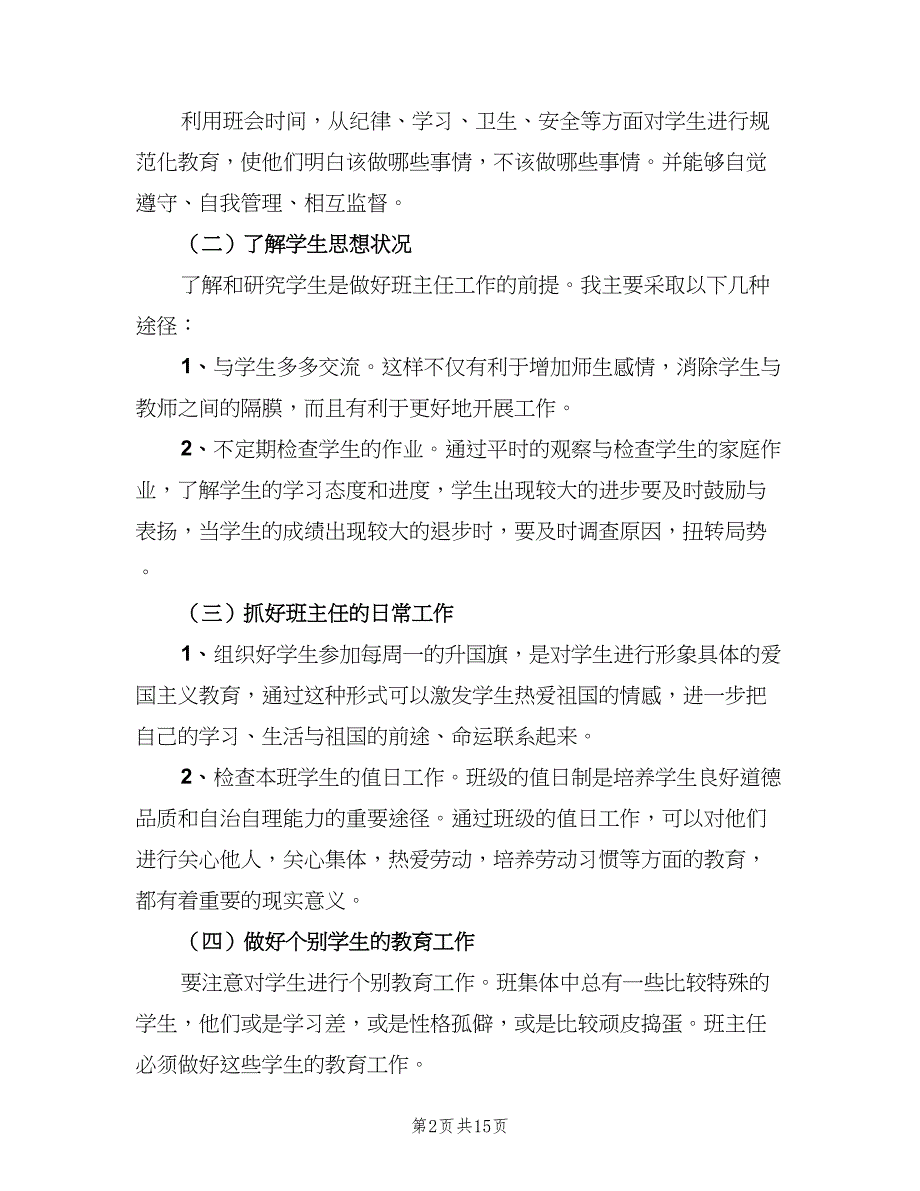 利用班会时间，从纪律、学习、卫生、安全等方面对学生进行规范化教育，使他们明白该做哪些事情，不该做哪些事情。并能够自觉遵守、自我管理、相互监督。

（二）了解学生思想状况

了解和研究学生是做好班主任工作的前提。我主要采取以下几种途径：

1、与学生多多交流。这样不仅有利于增加师生感情，消除学生与教师之间的隔膜，而且有利于更好地开展工作。

2、不定期检查学生的作业。通过平时的观察与检查学生的家庭作业，了解学生的学习态度和进度，学生出现较大的进步要及时鼓励与表扬，当学生的成绩出现较大的退步时，要及时调查原因，扭转局势。

（三）抓好班主任的日常工作

1、组织好学生参加每周一的升国旗，是对学生进行形象具体的爱国主义教育，通过这种形式可以激发学生热爱祖国的情感，进一步把自己的学习、生活与祖国的前途、命运联系起来。

2、检查本班学生的值日工作。班级的值日制是培养学生良好道德品质和自治自理能力的重要途径。通过班级的值日工作，可以对他们进行关心他人，关心集体，热爱劳动，培养劳动习惯等方面的教育，都有着重要的现实意义。

（四）做好个别学生的教育工作

要注意对学生进行个别教育工作。班集体中总有一些比较特殊的学生，他们或是学习差，或是性格孤僻，或是比较顽皮捣蛋。班主任必须做好这些学生的教育工作。

第2页 共15页